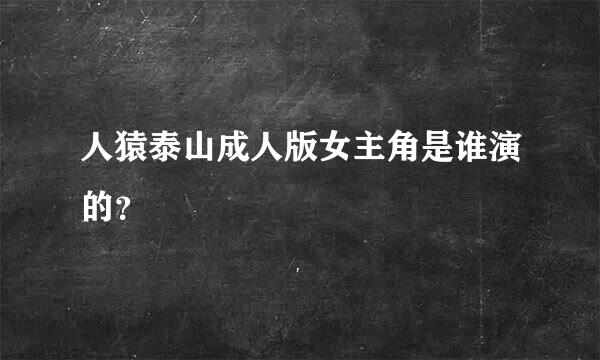 人猿泰山成人版女主角是谁演的?